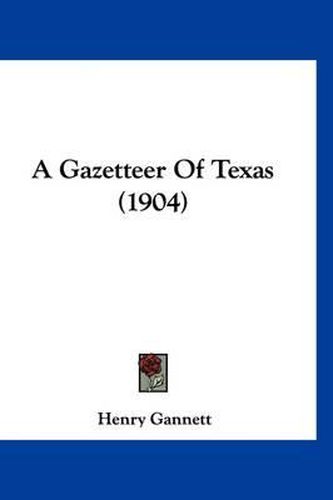 A Gazetteer Of Texas (1904)

Henry Gannett